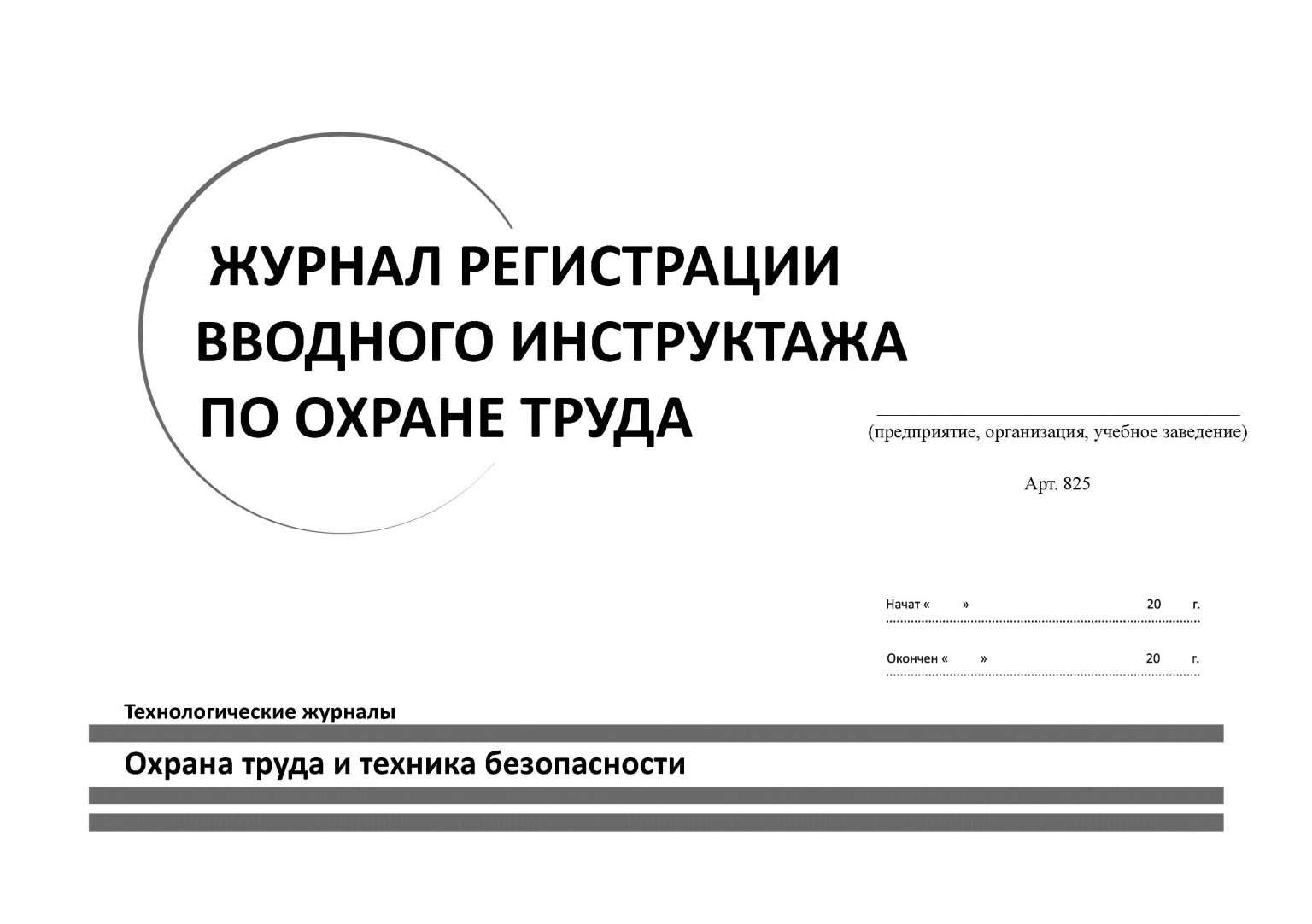 ЖУРНАЛ РЕГИСТРАЦИИ ВВОДНОГО ИНСТРУКТАЖА ПО ОХРАНЕ ТРУДА

(предприятие, организация, учебное заведение)

Арт. 825

Начат «     »                20     г.

Окончен «     »                20     г.

Технологические журналы

Охрана труда и техника безопасности